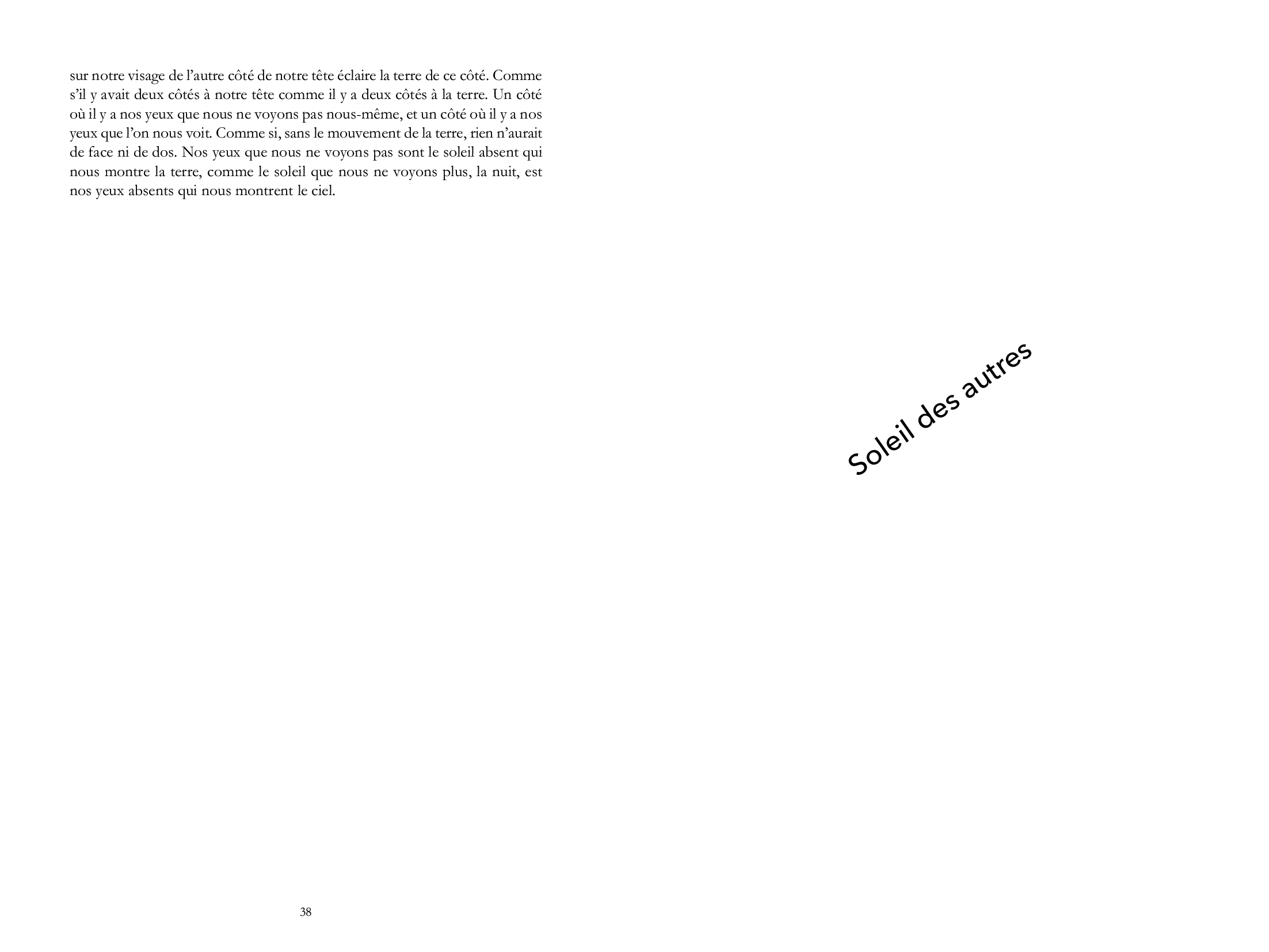 sur notre visage de l'autre côté de notre tête éclaire la terre de ce côté. Comme s'il y avait deux côtés à notre tête comme il y a deux côtés à la terre. Un côté où il y a nos yeux que nous ne voyons pas nous-même, et un côté où il y a nos yeux que l'on nous voit. Comme si, sans le mouvement de la terre, rien n'aurait de face ni de dos. Nos yeux que nous ne voyons pas sont le soleil absent qui nous montre la terre, comme le soleil que nous ne voyons plus, la nuit, est nos yeux absents qui nous montrent le ciel.

38

Soleil des autres